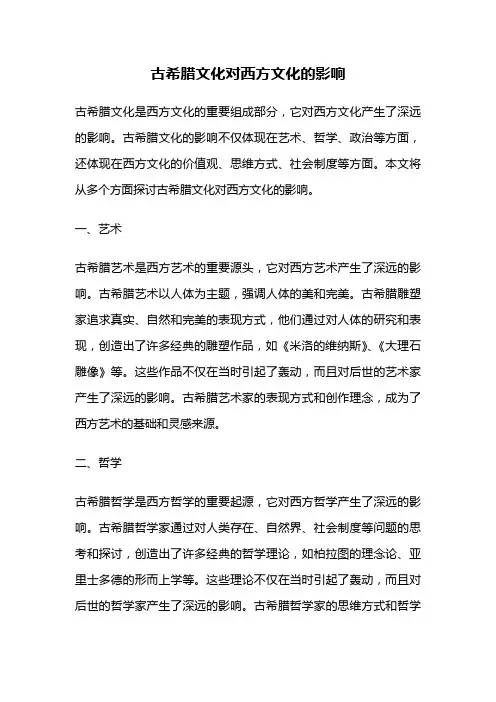 古希腊文化对西方文化的影响

古希腊文化是西方文化的重要组成部分，它对西方文化产生了深远的影响。古希腊文化的影响不仅体现在艺术、哲学、政治等方面，还体现在西方文化的价值观、思维方式、社会制度等方面。本文将从多个方面探讨古希腊文化对西方文化的影响。

一、艺术

古希腊艺术是西方艺术的重要源头，它对西方艺术产生了深远的影响。古希腊艺术以人体为主题，强调人体的美和完美。古希腊雕塑家追求真实、自然和完美的表现方式，他们通过对人体的研究和表现，创造出了许多经典的雕塑作品，如《米洛的维纳斯》、《大理石雕像》等。这些作品不仅在当时引起了轰动，而且对后世的艺术家产生了深远的影响。古希腊艺术家的表现方式和创作理念，成为了西方艺术的基础和灵感来源。

二、哲学

古希腊哲学是西方哲学的重要起源，它对西方哲学产生了深远的影响。古希腊哲学家通过对人类存在、自然界、社会制度等问题的思考和探讨，创造出了许多经典的哲学理论，如柏拉图的理念论、亚里士多德的形而上学等。这些理论不仅在当时引起了轰动，而且对后世的哲学家产生了深远的影响。古希腊哲学家的思维方式和哲学